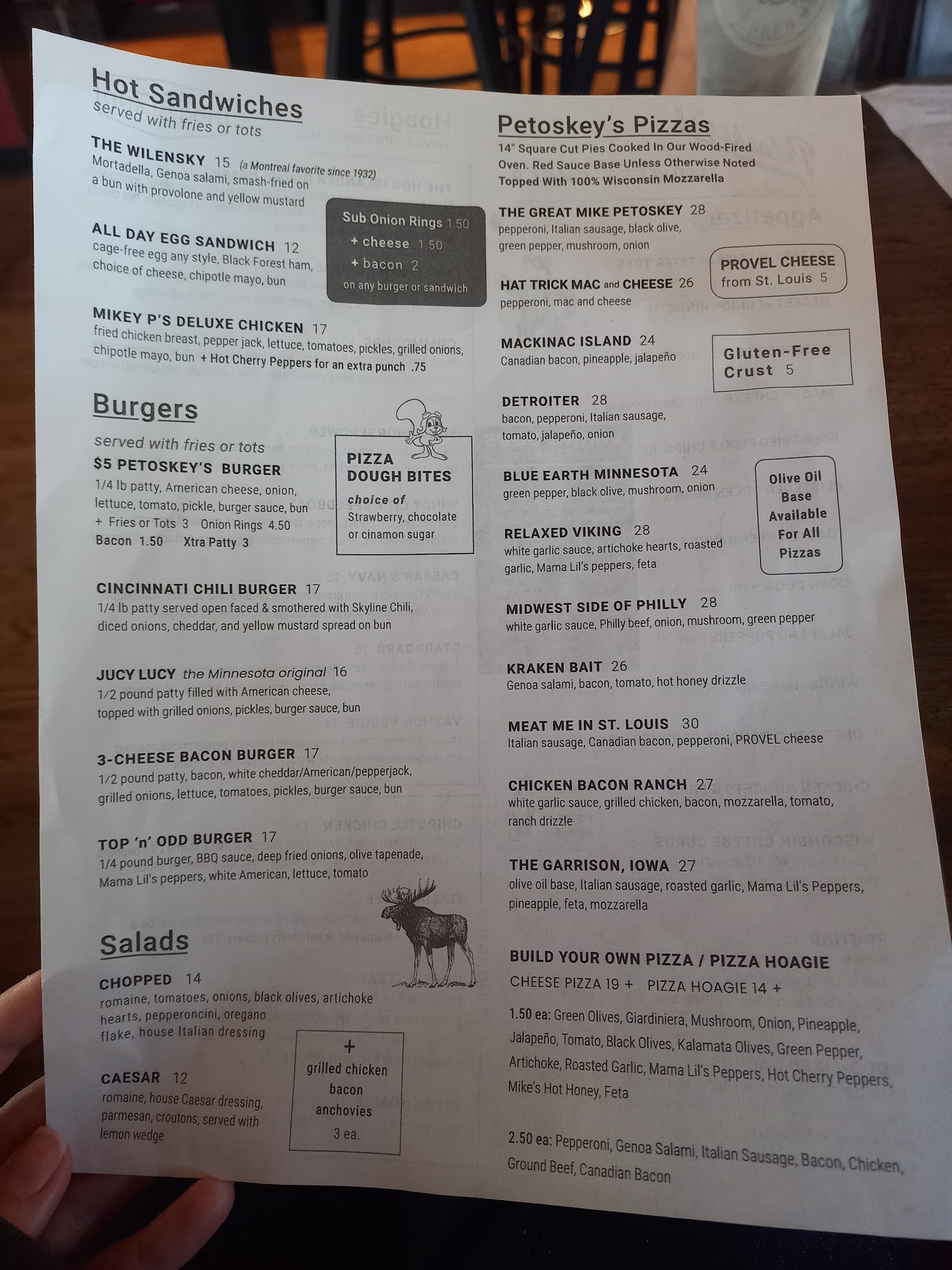 Hot Sandwiches
served with fries or tots

THE WILENSKY 15 (a Montreal favorite since 1932)
Mortadella, Genoa salami, smash-fried on a bun with provolone and yellow mustard

ALL DAY EGG SANDWICH 12
cage-free egg any style, Black Forest ham, choice of cheese, chipotle mayo, bun

Sub Onion Rings 1.50
+ cheese 1.50
+ bacon 2
on any burger or sandwich

MIKEY P'S DELUXE CHICKEN 17
fried chicken breast, pepper jack, lettuce, tomatoes, pickles, grilled onions, chipotle mayo, bun + Hot Cherry Peppers for an extra punch .75

Burgers
served with fries or tots

$5 PETOSKEY'S BURGER
1/4 lb patty, American cheese, onion, lettuce, tomato, pickle, burger sauce, bun
+ Fries or Tots 3 Onion Rings 4.50
Bacon 1.50 Xtra Patty 3

PIZZA DOUGH BITES
choice of
Strawberry, chocolate or cinamon sugar

CINCINNATI CHILI BURGER 17
1/4 lb patty served open faced & smothered with Skyline Chili, diced onions, cheddar, and yellow mustard spread on bun

JUCY LUCY the Minnesota original 16
1/2 pound patty filled with American cheese, topped with grilled onions, pickles, burger sauce, bun

3-CHEESE BACON BURGER 17
1/2 pound patty, bacon, white cheddar/American/pepperjack, grilled onions, lettuce, tomatoes, pickles, burger sauce, bun

TOP 'n' ODD BURGER 17
1/4 pound burger, BBQ sauce, deep fried onions, olive tapenade, Mama Lil's peppers, white American, lettuce, tomato

Salads

CHOPPED 14
romaine, tomatoes, onions, black olives, artichoke hearts, pepperoncini, oregano flake, house Italian dressing

CAESAR 12
romaine, house Caesar dressing, parmesan, croutons, served with lemon wedge

+
grilled chicken
bacon
anchovies
3 ea.

Petoskey's Pizzas
14" Square Cut Pies Cooked In Our Wood-Fired Oven. Red Sauce Base Unless Otherwise Noted Topped With 100% Wisconsin Mozzarella

THE GREAT MIKE PETOSKEY 28
pepperoni, Italian sausage, black olive, green pepper, mushroom, onion

PROVEL CHEESE
from St. Louis 5

HAT TRICK MAC and CHEESE 26
pepperoni, mac and cheese

MACKINAC ISLAND 24
Canadian bacon, pineapple, jalapeño

Gluten-Free Crust 5

DETROITER 28
bacon, pepperoni, Italian sausage, tomato, jalapeño, onion

BLUE EARTH MINNESOTA 24
green pepper, black olive, mushroom, onion

Olive Oil Base Available For All Pizzas

RELAXED VIKING 28
white garlic sauce, artichoke hearts, roasted garlic, Mama Lil's peppers, feta

MIDWEST SIDE OF PHILLY 28
white garlic sauce, Philly beef, onion, mushroom, green pepper

KRAKEN BAIT 26
Genoa salami, bacon, tomato, hot honey drizzle

MEAT ME IN ST. LOUIS 30
Italian sausage, Canadian bacon, pepperoni, PROVEL cheese

CHICKEN BACON RANCH 27
white garlic sauce, grilled chicken, bacon, mozzarella, tomato, ranch drizzle

THE GARRISON, IOWA 27
olive oil base, Italian sausage, roasted garlic, Mama Lil's Peppers, pineapple, feta, mozzarella

BUILD YOUR OWN PIZZA / PIZZA HOAGIE
CHEESE PIZZA 19 + PIZZA HOAGIE 14 +

1.50 ea: Green Olives, Giardiniera, Mushroom, Onion, Pineapple, Jalapeño, Tomato, Black Olives, Kalamata Olives, Green Pepper, Artichoke, Roasted Garlic, Mama Lil's Peppers, Hot Cherry Peppers, Mike's Hot Honey, Feta

2.50 ea: Pepperoni, Genoa Salami, Italian Sausage, Bacon, Chicken, Ground Beef, Canadian Bacon